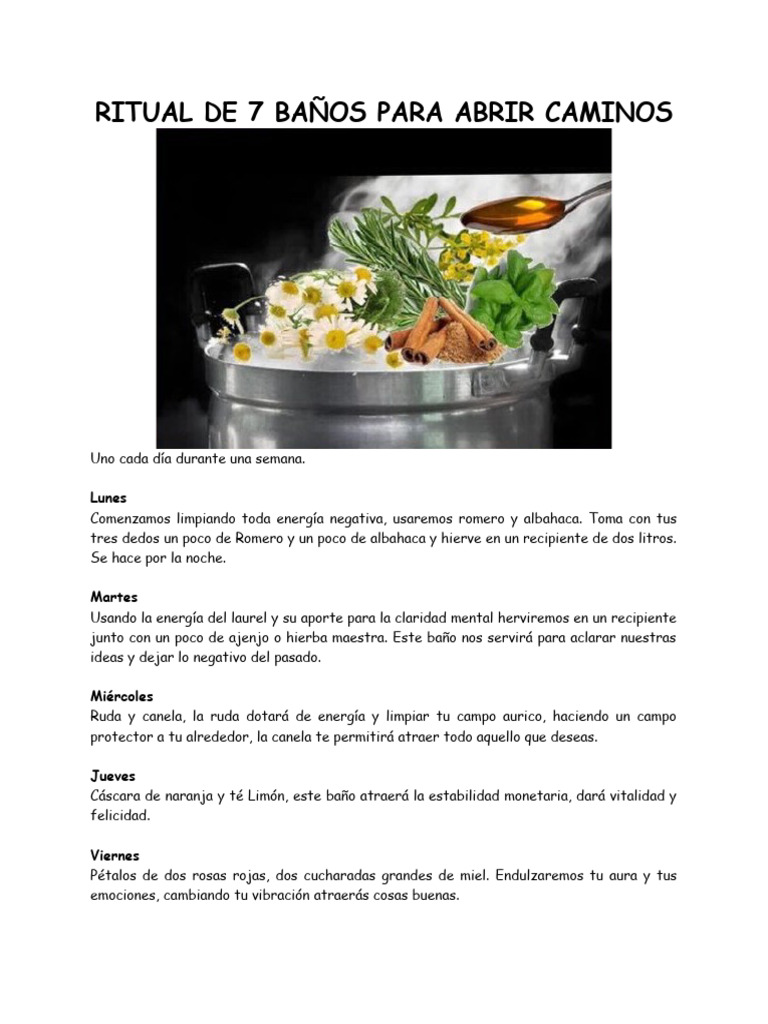 RITUAL DE 7 BAÑOS PARA ABRIR CAMINOS

Uno cada día durante una semana.

Lunes
Comenzamos limpiando toda energía negativa, usaremos romero y albahaca. Toma con tus tres dedos un poco de Romero y un poco de albahaca y hierve en un recipiente de dos litros. Se hace por la noche.

Martes
Usando la energía del laurel y su aporte para la claridad mental herviremos en un recipiente junto con un poco de ajenjo o hierba maestra. Este baño nos servirá para aclarar nuestras ideas y dejar lo negativo del pasado.

Miércoles
Ruda y canela, la ruda dotará de energía y limpiar tu campo aurico, haciendo un campo protector a tu alrededor, la canela te permitirá atraer todo aquello que deseas.

Jueves
Cáscara de naranja y té Limón, este baño atraerá la estabilidad monetaria, dará vitalidad y felicidad.

Viernes
Pétalos de dos rosas rojas, dos cucharadas grandes de miel. Endulzaremos tu aura y tus emociones, cambiando tu vibración atraerás cosas buenas.